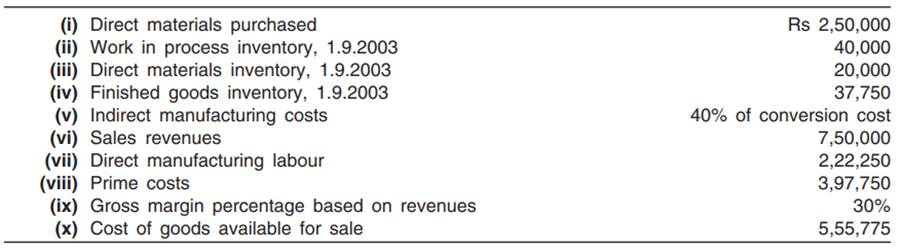 | | | |
|---|---|---|
| (i) | Direct materials purchased | Rs 2,50,000 |
| (ii) | Work in process inventory, 1.9.2003 | 40,000 |
| (iii) | Direct materials inventory, 1.9.2003 | 20,000 |
| (iv) | Finished goods inventory, 1.9.2003 | 37,750 |
| (v) | Indirect manufacturing costs | 40% of conversion cost |
| (vi) | Sales revenues | 7,50,000 |
| (vii) | Direct manufacturing labour | 2,22,250 |
| (viii) | Prime costs | 3,97,750 |
| (ix) | Gross margin percentage based on revenues | 30% |
| (x) | Cost of goods available for sale | 5,55,775 |